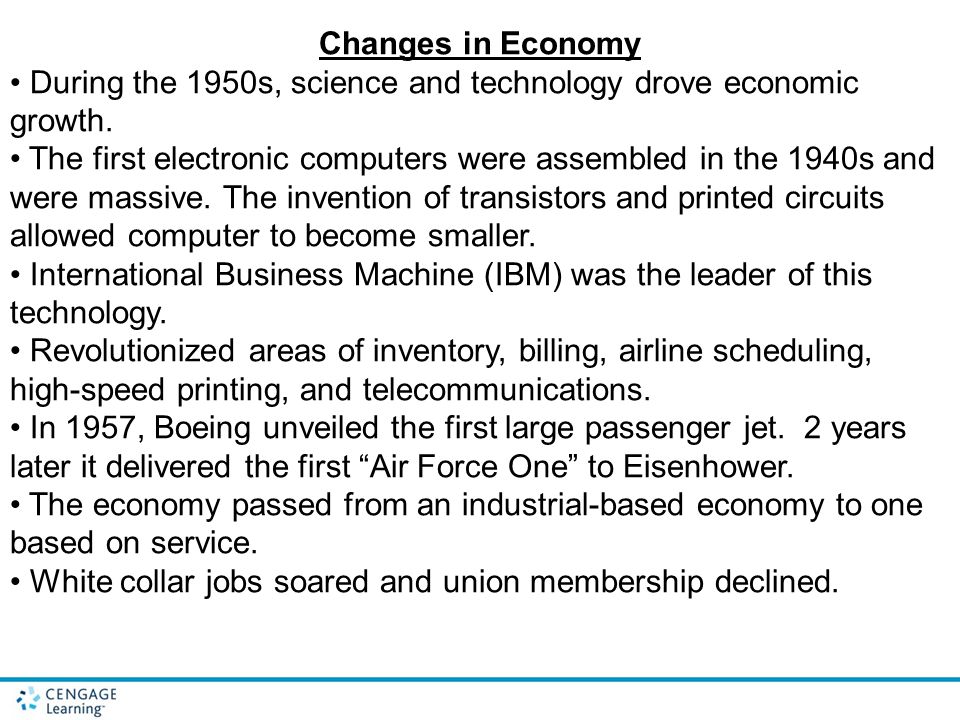 Changes in Economy

• During the 1950s, science and technology drove economic growth.

• The first electronic computers were assembled in the 1940s and were massive. The invention of transistors and printed circuits allowed computer to become smaller.

• International Business Machine (IBM) was the leader of this technology.

• Revolutionized areas of inventory, billing, airline scheduling, high-speed printing, and telecommunications.

• In 1957, Boeing unveiled the first large passenger jet. 2 years later it delivered the first “Air Force One” to Eisenhower.

• The economy passed from an industrial-based economy to one based on service.

• White collar jobs soared and union membership declined.

CENGAGE Learning